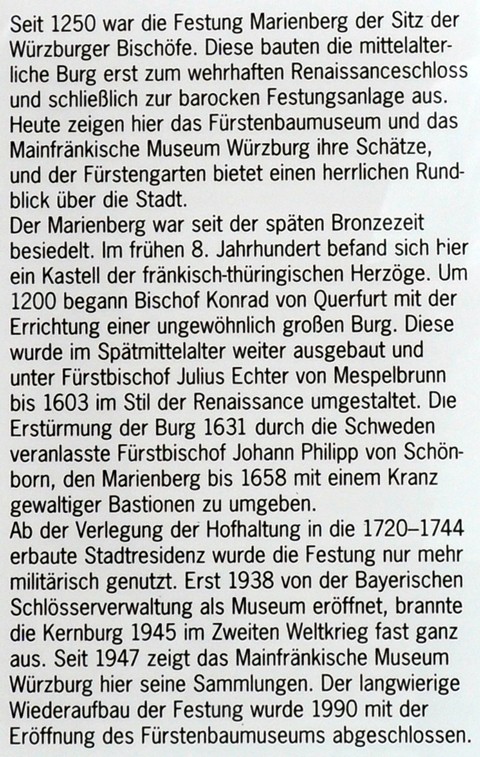 Seit 1250 war die Festung Marienberg der Sitz der Würzburger Bischöfe. Diese bauten die mittelalterliche Burg erst zum wehrhaften Renaissanceschloss und schließlich zur barocken Festungsanlage aus. Heute zeigen hier das Fürstenbaumuseum und das Mainfränkische Museum Würzburg ihre Schätze, und der Fürstengarten bietet einen herrlichen Rundblick über die Stadt.
Der Marienberg war seit der späten Bronzezeit besiedelt. Im frühen 8. Jahrhundert befand sich hier ein Kastell der fränkisch-thüringischen Herzöge. Um 1200 begann Bischof Konrad von Querfurt mit der Errichtung einer ungewöhnlich großen Burg. Diese wurde im Spätmittelalter weiter ausgebaut und unter Fürstbischof Julius Echter von Mespelbrunn bis 1603 im Stil der Renaissance umgestaltet. Die Erstürmung der Burg 1631 durch die Schweden veranlasste Fürstbischof Johann Philipp von Schönborn, den Marienberg bis 1658 mit einem Kranz gewaltiger Bastionen zu umgeben.
Ab der Verlegung der Hofhaltung in die 1720–1744 erbaute Stadtresidenz wurde die Festung nur mehr militärisch genutzt. Erst 1938 von der Bayerischen Schlösserverwaltung als Museum eröffnet, brannte die Kernburg 1945 im Zweiten Weltkrieg fast ganz aus. Seit 1947 zeigt das Mainfränkische Museum Würzburg hier seine Sammlungen. Der langwierige Wiederaufbau der Festung wurde 1990 mit der Eröffnung des Fürstenbaumuseums abgeschlossen.